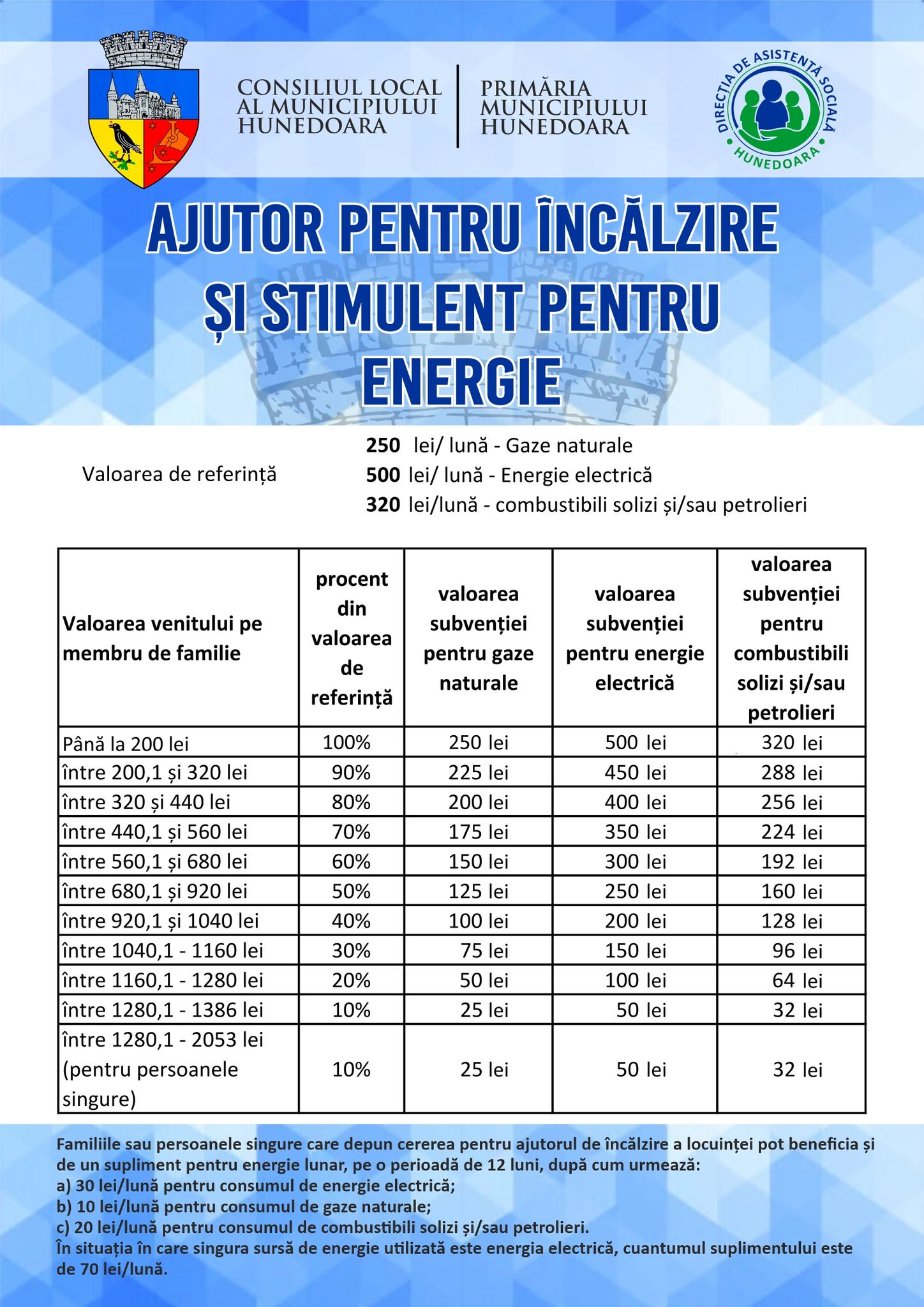 CONSILIUL LOCAL AL MUNICIPIULUI HUNEDOARA

PRIMĂRIA MUNICIPIULUI HUNEDOARA

DIRECȚIA DE ASISTENȚĂ SOCIALĂ HUNEDOARA

AJUTOR PENTRU ÎNCĂLZIRE ȘI STIMULENT PENTRU ENERGIE

Valoarea de referință

250 lei/ lună - Gaze naturale
500 lei/ lună - Energie electrică
320 lei/lună - combustibili solizi și/sau petrolieri

| Valoarea venitului pe membru de familie | procent din valoarea de referință | valoarea subvenției pentru gaze naturale | valoarea subvenției pentru energie electrică | valoarea subvenției pentru combustibili solizi și/sau petrolieri |
|---|---|---|---|---|
| Până la 200 lei | 100% | 250 lei | 500 lei | 320 lei |
| între 200,1 și 320 lei | 90% | 225 lei | 450 lei | 288 lei |
| între 320 și 440 lei | 80% | 200 lei | 400 lei | 256 lei |
| între 440,1 și 560 lei | 70% | 175 lei | 350 lei | 224 lei |
| între 560,1 și 680 lei | 60% | 150 lei | 300 lei | 192 lei |
| între 680,1 și 920 lei | 50% | 125 lei | 250 lei | 160 lei |
| între 920,1 și 1040 lei | 40% | 100 lei | 200 lei | 128 lei |
| între 1040,1 - 1160 lei | 30% | 75 lei | 150 lei | 96 lei |
| între 1160,1 - 1280 lei | 20% | 50 lei | 100 lei | 64 lei |
| între 1280,1 - 1386 lei | 10% | 25 lei | 50 lei | 32 lei |
| între 1280,1 - 2053 lei (pentru persoanele singure) | 10% | 25 lei | 50 lei | 32 lei |

Familiile sau persoanele singure care depun cererea pentru ajutorul de încălzire a locuinței pot beneficia și de un supliment pentru energie lunar, pe o perioadă de 12 luni, după cum urmează:
a) 30 lei/lună pentru consumul de energie electrică;
b) 10 lei/lună pentru consumul de gaze naturale;
c) 20 lei/lună pentru consumul de combustibili solizi și/sau petrolieri.
În situația în care singura sursă de energie utilizată este energia electrică, cuantumul suplimentului este de 70 lei/lună.